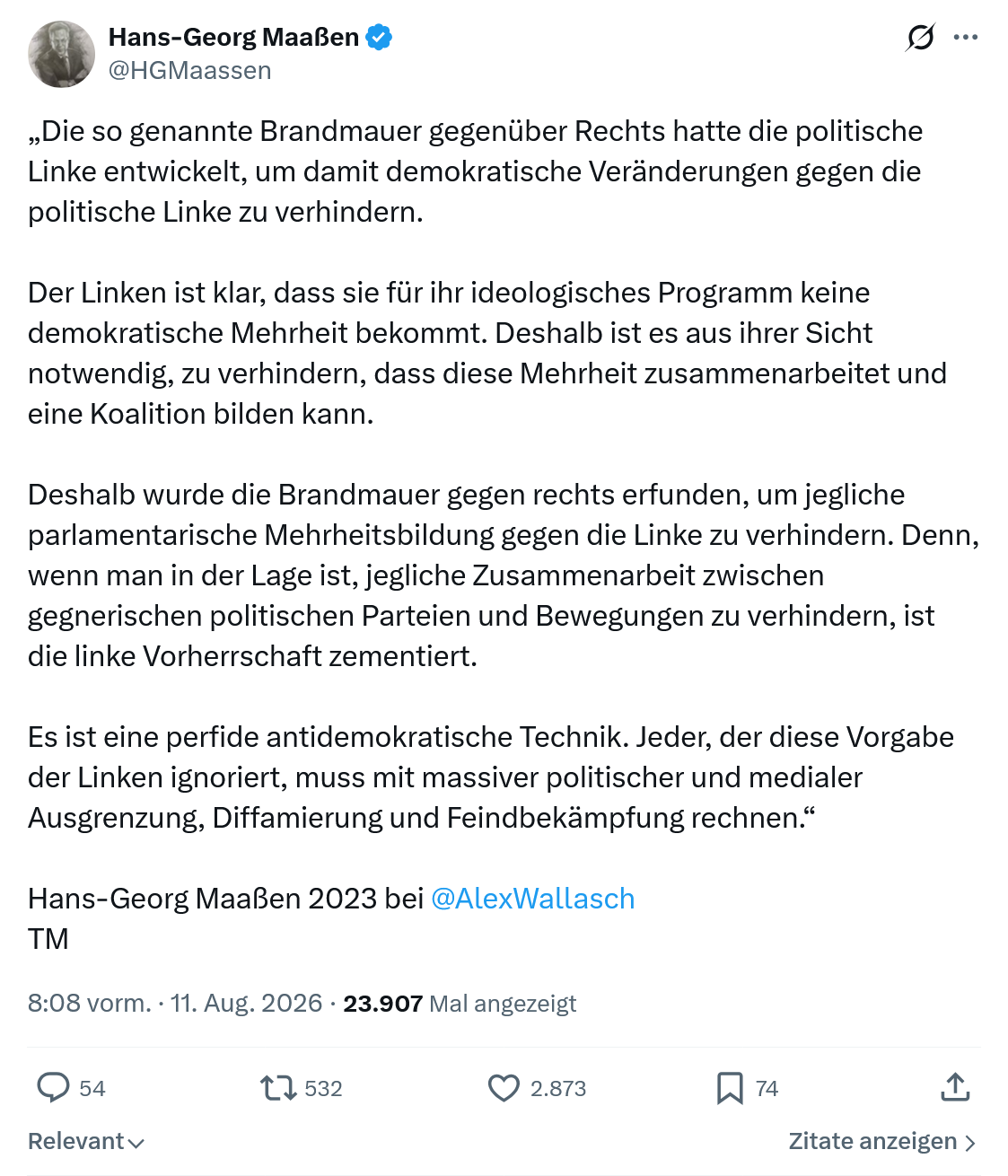 Hans-Georg Maaßen
@HGMaassen

„Die so genannte Brandmauer gegenüber Rechts hatte die politische Linke entwickelt, um damit demokratische Veränderungen gegen die politische Linke zu verhindern.

Der Linken ist klar, dass sie für ihr ideologisches Programm keine demokratische Mehrheit bekommt. Deshalb ist es aus ihrer Sicht notwendig, zu verhindern, dass diese Mehrheit zusammenarbeitet und eine Koalition bilden kann.

Deshalb wurde die Brandmauer gegen rechts erfunden, um jegliche parlamentarische Mehrheitsbildung gegen die Linke zu verhindern. Denn, wenn man in der Lage ist, jegliche Zusammenarbeit zwischen gegnerischen politischen Parteien und Bewegungen zu verhindern, ist die linke Vorherrschaft zementiert.

Es ist eine perfide antidemokratische Technik. Jeder, der diese Vorgabe der Linken ignoriert, muss mit massiver politischer und medialer Ausgrenzung, Diffamierung und Feindbekämpfung rechnen.“

Hans-Georg Maaßen 2023 bei @AlexWallasch
TM

8:08 vorm. · 11. Aug. 2026 · 23.907 Mal angezeigt

54 532 2.873 74

Relevant
Zitate anzeigen